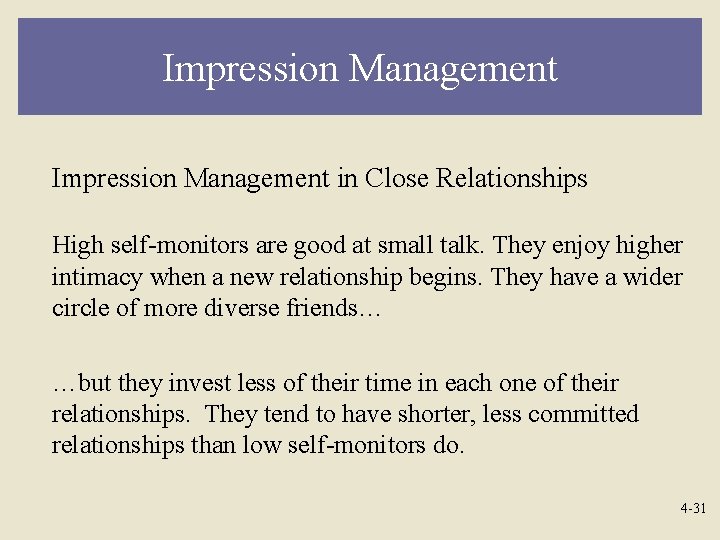 Impression Management

Impression Management in Close Relationships

High self-monitors are good at small talk. They enjoy higher intimacy when a new relationship begins. They have a wider circle of more diverse friends…

…but they invest less of their time in each one of their relationships. They tend to have shorter, less committed relationships than low self-monitors do.

4-31